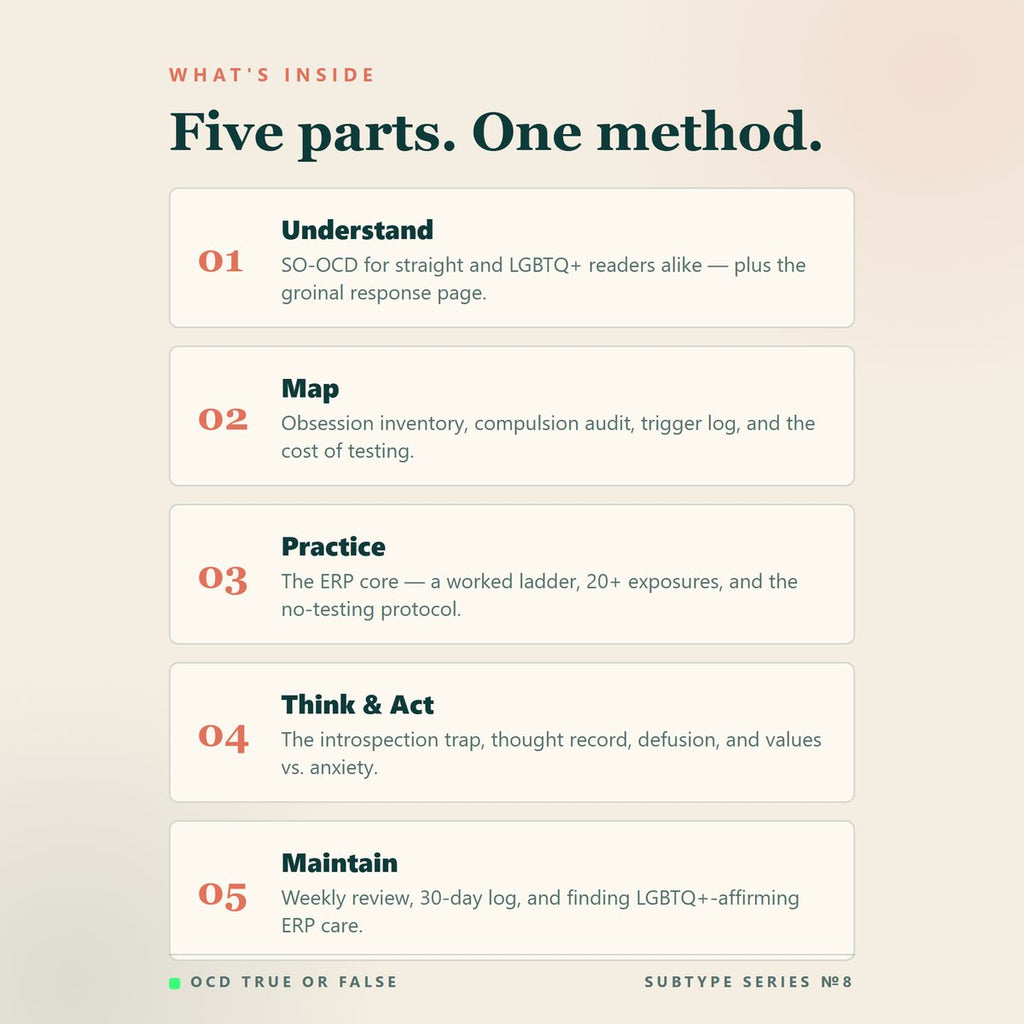 WHAT'S INSIDE

Five parts. One method.

01
Understand
SO-OCD for straight and LGBTQ+ readers alike — plus the groinal response page.

02
Map
Obsession inventory, compulsion audit, trigger log, and the cost of testing.

03
Practice
The ERP core — a worked ladder, 20+ exposures, and the no-testing protocol.

04
Think & Act
The introspection trap, thought record, defusion, and values vs. anxiety.

05
Maintain
Weekly review, 30-day log, and finding LGBTQ+-affirming ERP care.

OCD TRUE OR FALSE

SUBTYPE SERIES №8